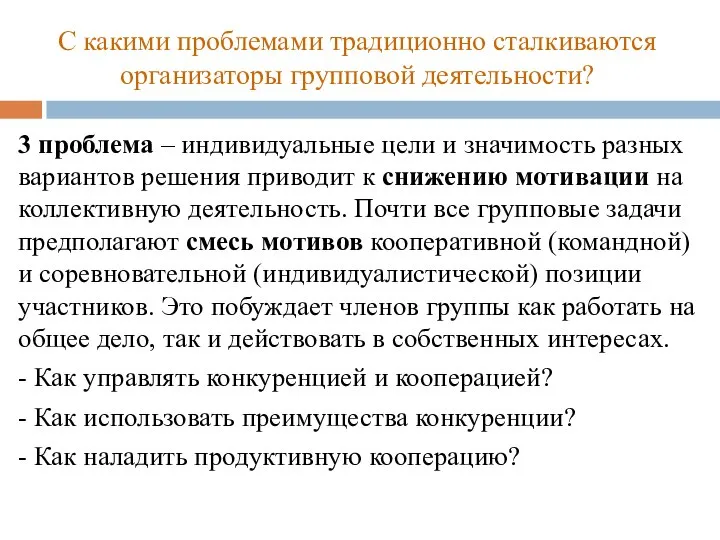 С какими проблемами традиционно сталкиваются организаторы групповой деятельности?

3 проблема – индивидуальные цели и значимость разных вариантов решения приводит к снижению мотивации на коллективную деятельность. Почти все групповые задачи предполагают смесь мотивов кооперативной (командной) и соревновательной (индивидуалистической) позиции участников. Это побуждает членов группы как работать на общее дело, так и действовать в собственных интересах.

- Как управлять конкуренцией и кооперацией?

- Как использовать преимущества конкуренции?

- Как наладить продуктивную кооперацию?